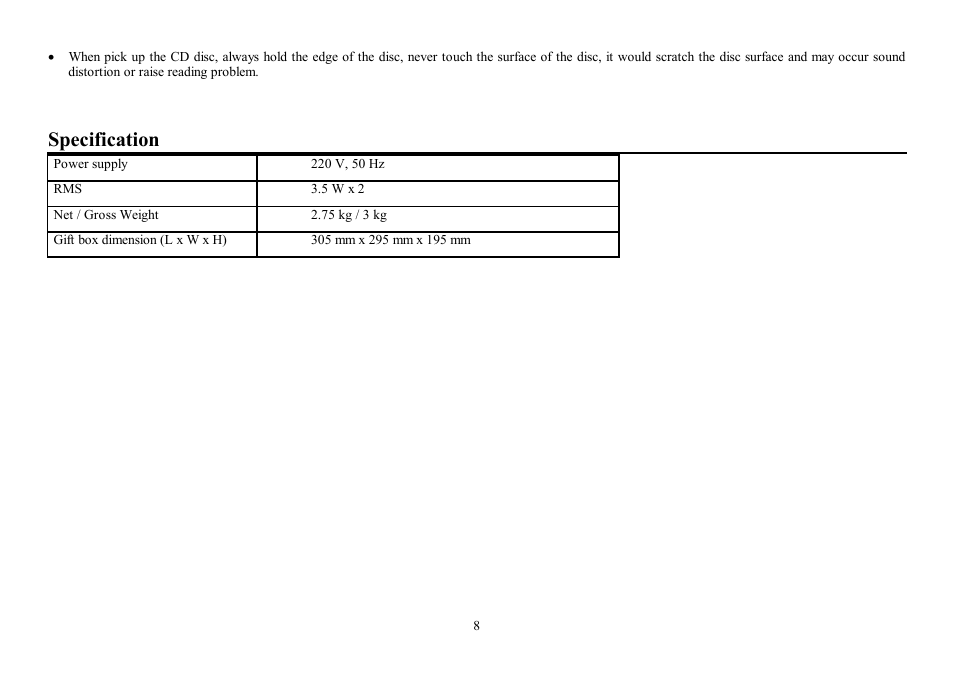 • When pick up the CD disc, always hold the edge of the disc, never touch the surface of the disc, it would scratch the disc surface and may occur sound distortion or raise reading problem.

Specification

| Power supply | 220 V, 50 Hz |
|---|---|
| RMS | 3.5 W x 2 |
| Net / Gross Weight | 2.75 kg / 3 kg |
| Gift box dimension (L x W x H) | 305 mm x 295 mm x 195 mm |

8